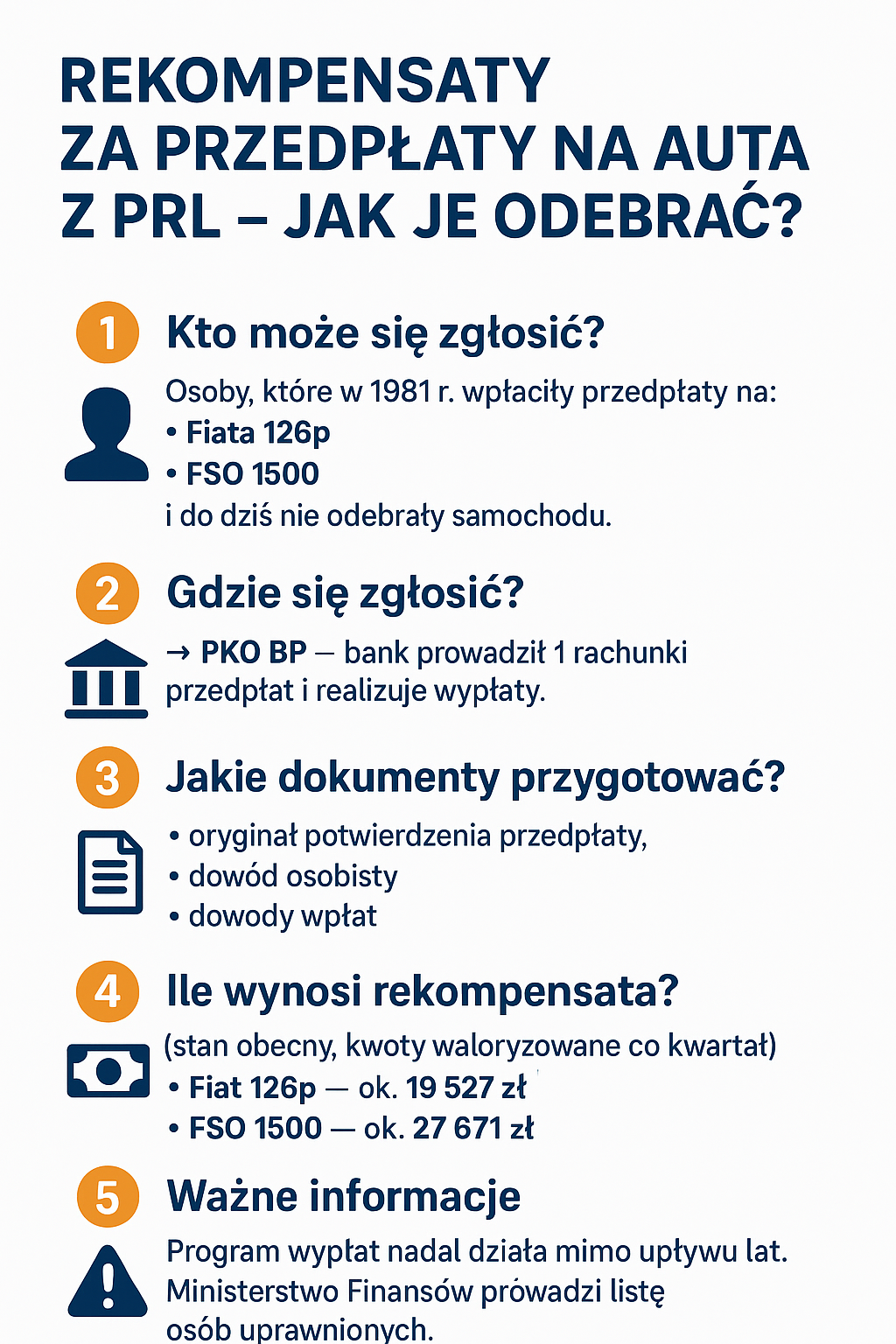 REKOMPENSATY ZA PRZEDPŁATY NA AUTA Z PRL – JAK JE ODEBRAĆ?

1 Kto może się zgłosić?

Osoby, które w 1981 r. wpłaciły przedpłaty na:
• Fiata 126p
• FSO 1500
i do dziś nie odebrały samochodu.

2 Gdzie się zgłosić?

→ PKO BP — bank prowadził 1 rachunki przedpłat i realizuje wypłaty.

3 Jakie dokumenty przygotować?

• oryginał potwierdzenia przedpłaty,
• dowód osobisty
• dowody wpłat

4 Ile wynosi rekompensata?

(stan obecny, kwoty waloryzowane co kwartał)
• Fiat 126p — ok. 19 527 zł
• FSO 1500 — ok. 27 671 zł

5 Ważne informacje

Program wypłat nadal działa mimo upływu lat. Ministerstwo Finansów prowadzi listę osób uprawnionych.